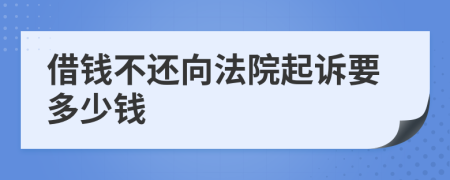 借钱不还向法院起诉要多少钱